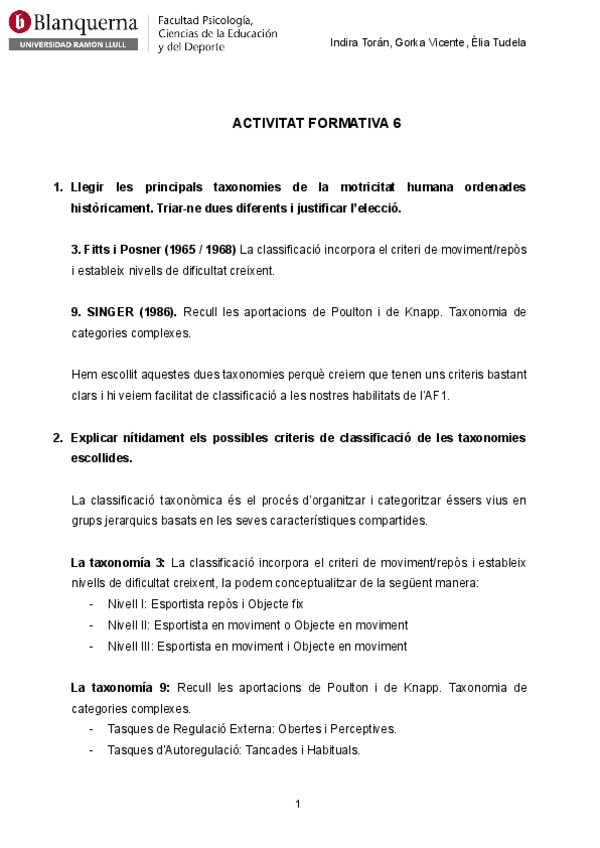 Blanquerna
UNIVERSIDAD RAMON LLULL
Facultad Psicología, Ciencias de la Educación y del Deporte

Indira Torán, Gorka Vicente, Èlia Tudela

ACTIVITAT FORMATIVA 6

1. Llegir les principals taxonomies de la motricitat humana ordenades històricament. Triar-ne dues diferents i justificar l'elecció.

3. Fitts i Posner (1965 / 1968) La classificació incorpora el criteri de moviment/repòs i estableix nivells de dificultat creixent.

9. SINGER (1986). Recull les aportacions de Poulton i de Knapp. Taxonomia de categories complexes.

Hem escollit aquestes dues taxonomies perquè creiem que tenen uns criteris bastant clars i hi veiem facilitat de classificació a les nostres habilitats de l'AF1.

2. Explicar nítidament els possibles criteris de classificació de les taxonomies escollides.

La classificació taxonòmica és el procés d'organitzar i categoritzar éssers vius en grups jerarquics basats en les seves característiques compartides.

La taxonomía 3: La classificació incorpora el criteri de moviment/repòs i estableix nivells de dificultat creixent, la podem conceptualitzar de la següent manera:
- Nivell I: Esportista repòs i Objecte fix
- Nivell II: Esportista en moviment o Objecte en moviment
- Nivell III: Esportista en moviment i Objecte en moviment

La taxonomía 9: Recull les aportacions de Poulton i de Knapp. Taxonomia de categories complexes.
- Tasques de Regulació Externa: Obertes i Perceptives.
- Tasques d'Autoregulació: Tancades i Habituals.

1